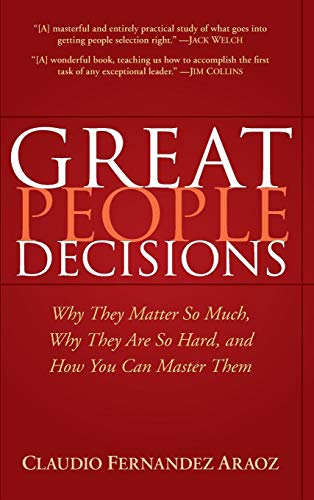 "[A] masterful and entirely practical study of what goes into getting people selection right." —JACK WELCH

"[A] wonderful book, teaching us how to accomplish the first task of any exceptional leader." —JIM COLLINS

GREAT PEOPLE DECISIONS

Why They Matter So Much, Why They Are So Hard, and How You Can Master Them

CLAUDIO FERNANDEZ ARAOZ